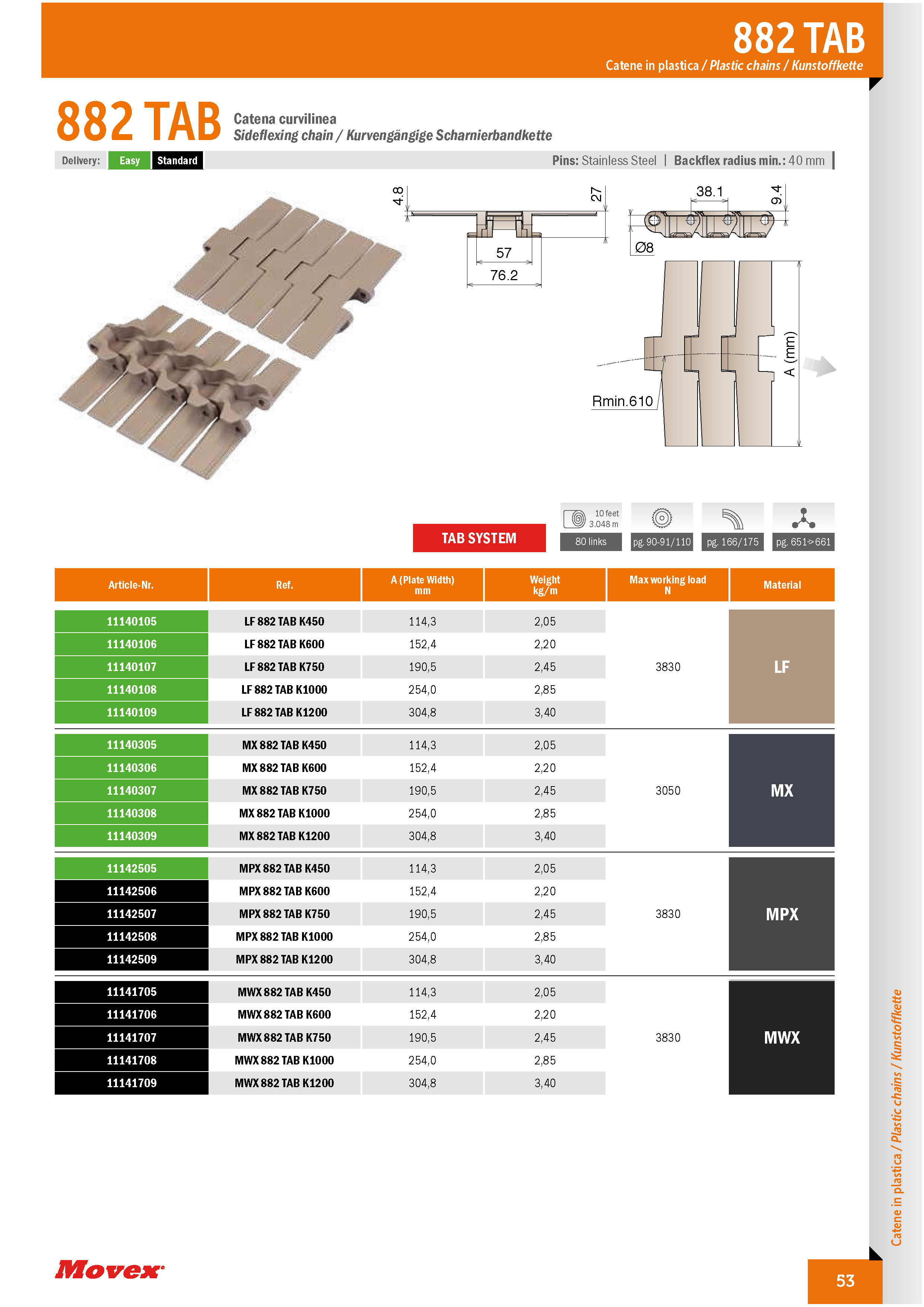 882 TAB
Catene in plastica / Plastic chains / Kunstoffkette

882 TAB
Catena curvilinea
Sideflexing chain / Kurvengängige Scharnierbandkette

Delivery: Easy Standard
Pins: Stainless Steel | Backflex radius min.: 40 mm

4.8
27
57
76.2
38.1
9.4
Ø8
A (mm)
Rmin.610

TAB SYSTEM
10 feet 3.048 m
80 links
pg. 90-91/110
pg. 166/175
pg. 651>661

| Article-Nr. | Ref. | A (Plate Width) mm | Weight kg/m | Max working load N | Material |
|---|---|---|---|---|---|
| 11140105 | LF 882 TAB K450 | 114,3 | 2,05 | 3830 | LF |
| 11140106 | LF 882 TAB K600 | 152,4 | 2,20 | | |
| 11140107 | LF 882 TAB K750 | 190,5 | 2,45 | | |
| 11140108 | LF 882 TAB K1000 | 254,0 | 2,85 | | |
| 11140109 | LF 882 TAB K1200 | 304,8 | 3,40 | | |
| 11140305 | MX 882 TAB K450 | 114,3 | 2,05 | 3050 | MX |
| 11140306 | MX 882 TAB K600 | 152,4 | 2,20 | | |
| 11140307 | MX 882 TAB K750 | 190,5 | 2,45 | | |
| 11140308 | MX 882 TAB K1000 | 254,0 | 2,85 | | |
| 11140309 | MX 882 TAB K1200 | 304,8 | 3,40 | | |
| 11142505 | MPX 882 TAB K450 | 114,3 | 2,05 | 3830 | MPX |
| 11142506 | MPX 882 TAB K600 | 152,4 | 2,20 | | |
| 11142507 | MPX 882 TAB K750 | 190,5 | 2,45 | | |
| 11142508 | MPX 882 TAB K1000 | 254,0 | 2,85 | | |
| 11142509 | MPX 882 TAB K1200 | 304,8 | 3,40 | | |
| 11141705 | MWX 882 TAB K450 | 114,3 | 2,05 | 3830 | MWX |
| 11141706 | MWX 882 TAB K600 | 152,4 | 2,20 | | |
| 11141707 | MWX 882 TAB K750 | 190,5 | 2,45 | | |
| 11141708 | MWX 882 TAB K1000 | 254,0 | 2,85 | | |
| 11141709 | MWX 882 TAB K1200 | 304,8 | 3,40 | | |

Catene in plastica / Plastic chains / Kunstoffkette

Movex

53